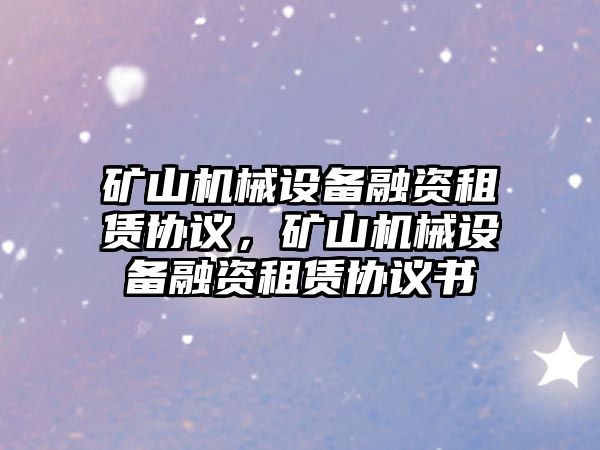 矿山机械设备融资租赁协议，矿山机械设备融资租赁协议书